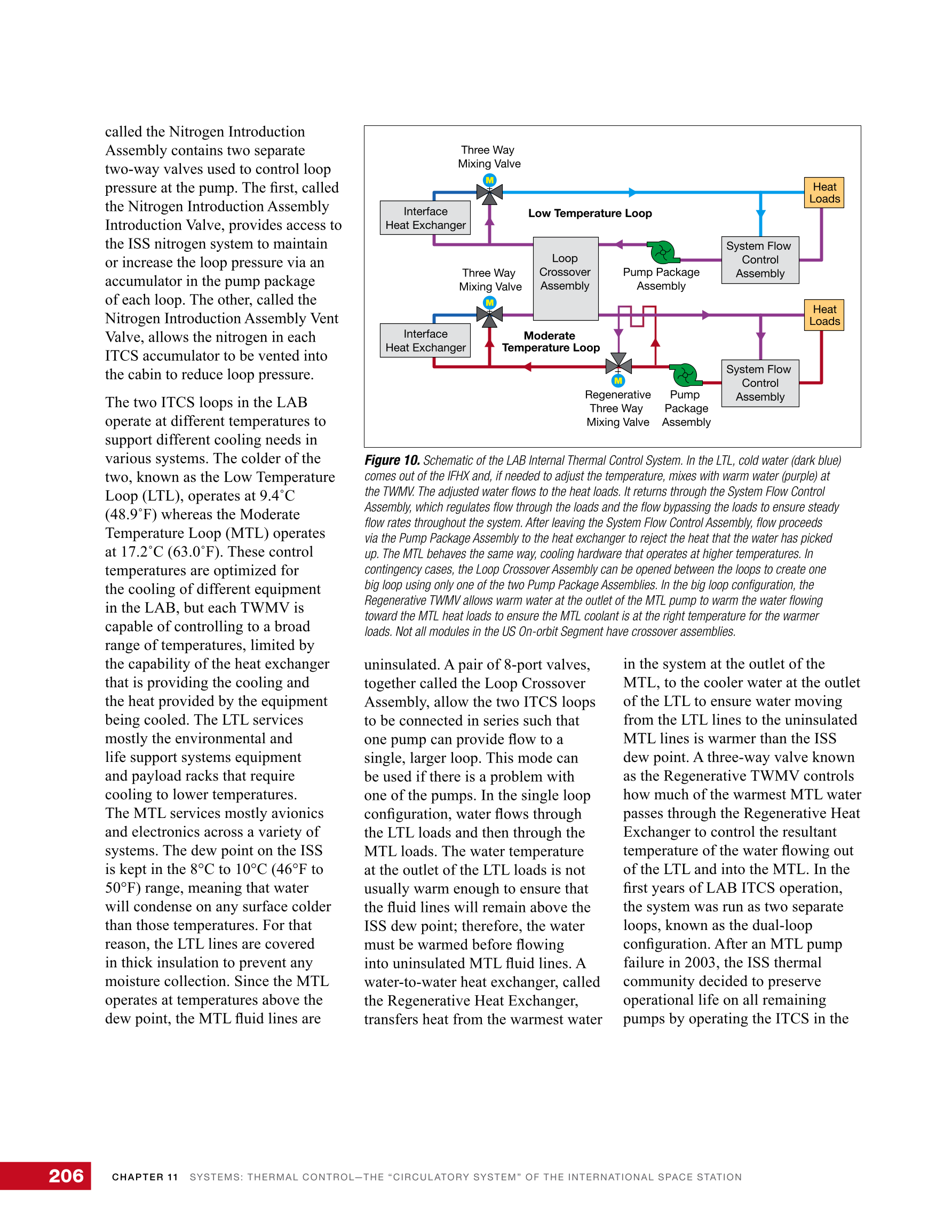 called the Nitrogen Introduction Assembly contains two separate two-way valves used to control loop pressure at the pump. The first, called the Nitrogen Introduction Assembly Introduction Valve, provides access to the ISS nitrogen system to maintain or increase the loop pressure via an accumulator in the pump package of each loop. The other, called the Nitrogen Introduction Assembly Vent Valve, allows the nitrogen in each ITCS accumulator to be vented into the cabin to reduce loop pressure.

The two ITCS loops in the LAB operate at different temperatures to support different cooling needs in various systems. The colder of the two, known as the Low Temperature Loop (LTL), operates at 9.4˚C (48.9˚F) whereas the Moderate Temperature Loop (MTL) operates at 17.2˚C (63.0˚F). These control temperatures are optimized for the cooling of different equipment in the LAB, but each TWMV is capable of controlling to a broad range of temperatures, limited by the capability of the heat exchanger that is providing the cooling and the heat provided by the equipment being cooled. The LTL services mostly the environmental and life support systems equipment and payload racks that require cooling to lower temperatures. The MTL services mostly avionics and electronics across a variety of systems. The dew point on the ISS is kept in the 8°C to 10°C (46°F to 50°F) range, meaning that water will condense on any surface colder than those temperatures. For that reason, the LTL lines are covered in thick insulation to prevent any moisture collection. Since the MTL operates at temperatures above the dew point, the MTL fluid lines are

Three Way Mixing Valve
M
Interface Heat Exchanger
Low Temperature Loop
Heat Loads
Loop Crossover Assembly
Pump Package Assembly
System Flow Control Assembly
Three Way Mixing Valve
M
Interface Heat Exchanger
Moderate Temperature Loop
Heat Loads
M
Regenerative Three Way Mixing Valve
Pump Package Assembly
System Flow Control Assembly

Figure 10. Schematic of the LAB Internal Thermal Control System. In the LTL, cold water (dark blue) comes out of the IFHX and, if needed to adjust the temperature, mixes with warm water (purple) at the TWMV. The adjusted water flows to the heat loads. It returns through the System Flow Control Assembly, which regulates flow through the loads and the flow bypassing the loads to ensure steady flow rates throughout the system. After leaving the System Flow Control Assembly, flow proceeds via the Pump Package Assembly to the heat exchanger to reject the heat that the water has picked up. The MTL behaves the same way, cooling hardware that operates at higher temperatures. In contingency cases, the Loop Crossover Assembly can be opened between the loops to create one big loop using only one of the two Pump Package Assemblies. In the big loop configuration, the Regenerative TWMV allows warm water at the outlet of the MTL pump to warm the water flowing toward the MTL heat loads to ensure the MTL coolant is at the right temperature for the warmer loads. Not all modules in the US On-orbit Segment have crossover assemblies.

uninsulated. A pair of 8-port valves, together called the Loop Crossover Assembly, allow the two ITCS loops to be connected in series such that one pump can provide flow to a single, larger loop. This mode can be used if there is a problem with one of the pumps. In the single loop configuration, water flows through the LTL loads and then through the MTL loads. The water temperature at the outlet of the LTL loads is not usually warm enough to ensure that the fluid lines will remain above the ISS dew point; therefore, the water must be warmed before flowing into uninsulated MTL fluid lines. A water-to-water heat exchanger, called the Regenerative Heat Exchanger, transfers heat from the warmest water

in the system at the outlet of the MTL, to the cooler water at the outlet of the LTL to ensure water moving from the LTL lines to the uninsulated MTL lines is warmer than the ISS dew point. A three-way valve known as the Regenerative TWMV controls how much of the warmest MTL water passes through the Regenerative Heat Exchanger to control the resultant temperature of the water flowing out of the LTL and into the MTL. In the first years of LAB ITCS operation, the system was run as two separate loops, known as the dual-loop configuration. After an MTL pump failure in 2003, the ISS thermal community decided to preserve operational life on all remaining pumps by operating the ITCS in the

206 CHAPTER 11 SYSTEMS: THERMAL CONTROL—THE “CIRCULATORY SYSTEM” OF THE INTERNATIONAL SPACE STATION